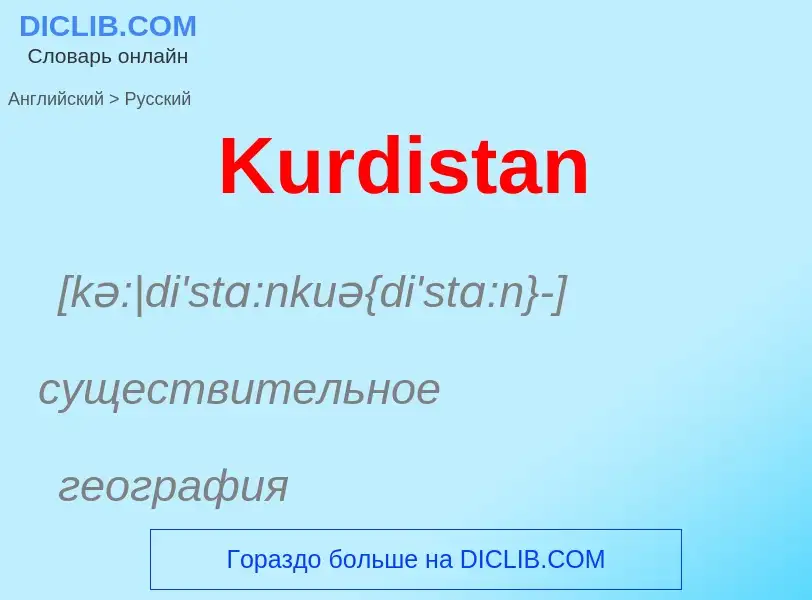 DICLIB.COM
Словарь онлайн

Английский > Русский

Kurdistan

[kə:|di'stɑ:nkuə{di'stɑ:n}-]

существительное

география

Гораздо больше на DICLIB.COM